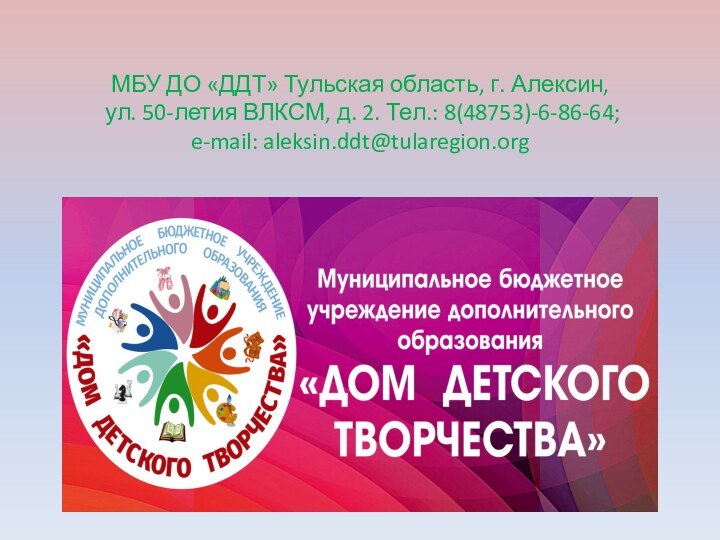 МБУ ДО «ДДТ» Тульская область, г. Алексин, ул. 50-летия ВЛКСМ, д. 2. Тел.: 8(48753)-6-86-64; e-mail: aleksin.ddt@tularegion.org

МУНИЦИПАЛЬНОЕ БЮДЖЕТНОЕ УЧРЕЖДЕНИЕ ДОПОЛНИТЕЛЬНОГО ОБРАЗОВАНИЯ

«ДОМ ДЕТСКОГО ТВОРЧЕСТВА»

Муниципальное бюджетное учреждение дополнительного образования

«ДОМ ДЕТСКОГО ТВОРЧЕСТВА»